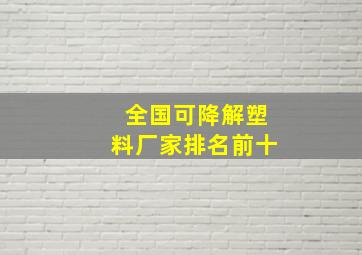 全国可降解塑料厂家排名前十